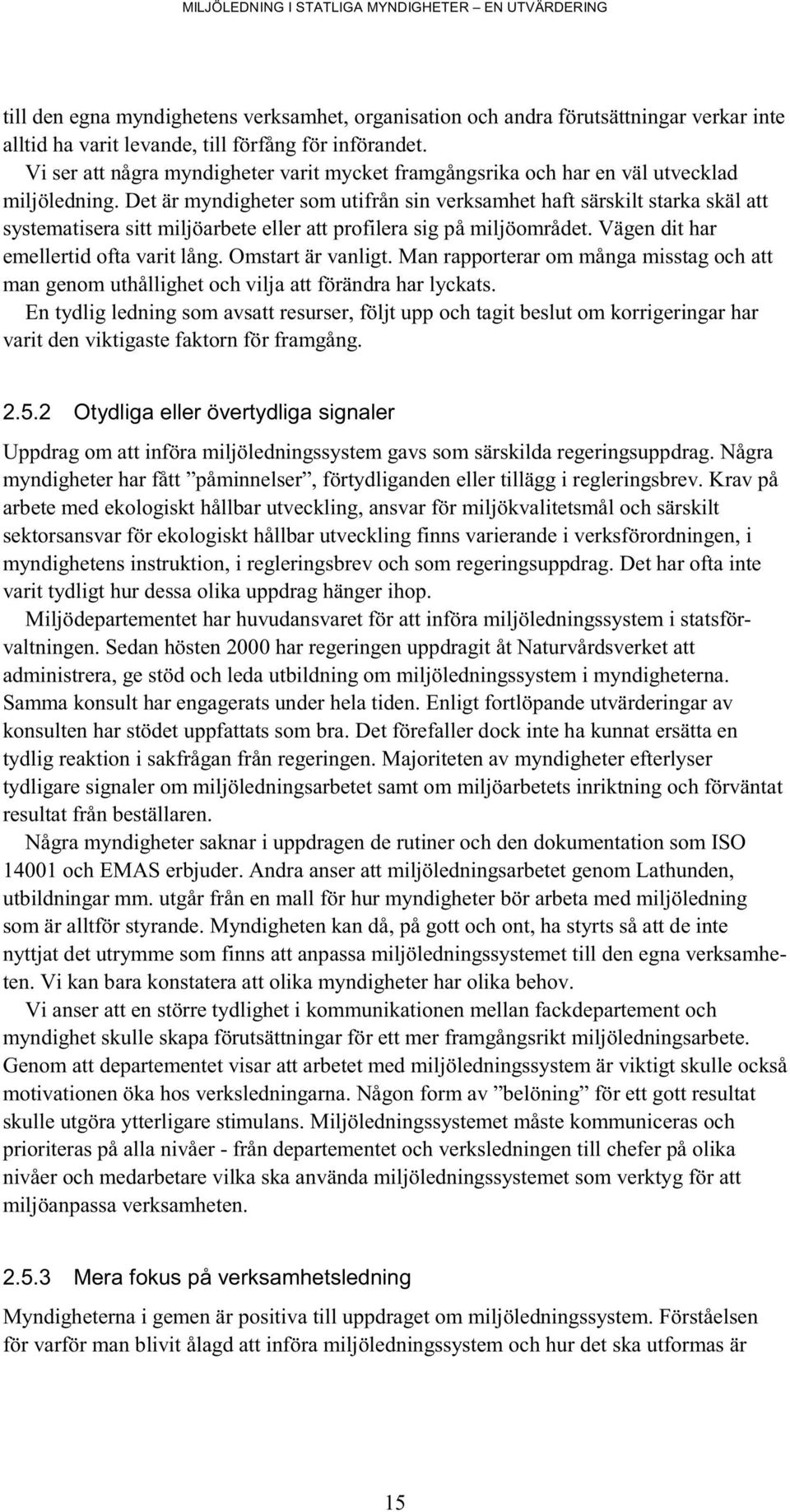 MILJÖLEDNING I STATLIGA MYNDIGHETER – EN UTVÄRDERING

till den egna myndighetens verksamhet, organisation och andra förutsättningar verkar inte alltid ha varit levande, till förfång för införandet.

Vi ser att några myndigheter varit mycket framgångsrika och har en väl utvecklad miljöledning. Det är myndigheter som utifrån sin verksamhet haft särskilt starka skäl att systematisera sitt miljöarbete eller att profilera sig på miljöområdet. Vägen dit har emellertid ofta varit lång. Omstart är vanligt. Man rapporterar om många misstag och att man genom uthållighet och vilja att förändra har lyckats.

En tydlig ledning som avsatt resurser, följt upp och tagit beslut om korrigeringar har varit den viktigaste faktorn för framgång.

2.5.2 Otydliga eller övertydliga signaler

Uppdrag om att införa miljöledningssystem gavs som särskilda regeringsuppdrag. Några myndigheter har fått ”påminnelser”, förtydliganden eller tillägg i regleringsbrev. Krav på arbete med ekologiskt hållbar utveckling, ansvar för miljökvalitetsmål och särskilt sektorsansvar för ekologiskt hållbar utveckling finns varierande i verksförordningen, i myndighetens instruktion, i regleringsbrev och som regeringsuppdrag. Det har ofta inte varit tydligt hur dessa olika uppdrag hänger ihop.

Miljödepartementet har huvudansvaret för att införa miljöledningssystem i statsförvaltningen. Sedan hösten 2000 har regeringen uppdragit åt Naturvårdsverket att administrera, ge stöd och leda utbildning om miljöledningssystem i myndigheterna. Samma konsult har engagerats under hela tiden. Enligt fortlöpande utvärderingar av konsulten har stödet uppfattats som bra. Det förefaller dock inte ha kunnat ersätta en tydlig reaktion i sakfrågan från regeringen. Majoriteten av myndigheter efterlyser tydligare signaler om miljöledningsarbetet samt om miljöarbetets inriktning och förväntat resultat från beställaren.

Några myndigheter saknar i uppdragen de rutiner och den dokumentation som ISO 14001 och EMAS erbjuder. Andra anser att miljöledningsarbetet genom Lathunden, utbildningar mm. utgår från en mall för hur myndigheter bör arbeta med miljöledning som är alltför styrande. Myndigheten kan då, på gott och ont, ha styrts så att de inte nyttjat det utrymme som finns att anpassa miljöledningssystemet till den egna verksamheten. Vi kan bara konstatera att olika myndigheter har olika behov.

Vi anser att en större tydlighet i kommunikationen mellan fackdepartement och myndighet skulle skapa förutsättningar för ett mer framgångsrikt miljöledningsarbete. Genom att departementet visar att arbetet med miljöledningssystem är viktigt skulle också motivationen öka hos verksledningarna. Någon form av ”belöning” för ett gott resultat skulle utgöra ytterligare stimulans. Miljöledningssystemet måste kommuniceras och prioriteras på alla nivåer - från departementet och verksledningen till chefer på olika nivåer och medarbetare vilka ska använda miljöledningssystemet som verktyg för att miljöanpassa verksamheten.

2.5.3 Mera fokus på verksamhetsledning

Myndigheterna i gemen är positiva till uppdraget om miljöledningssystem. Förståelsen för varför man blivit ålagd att införa miljöledningssystem och hur det ska utformas är

15